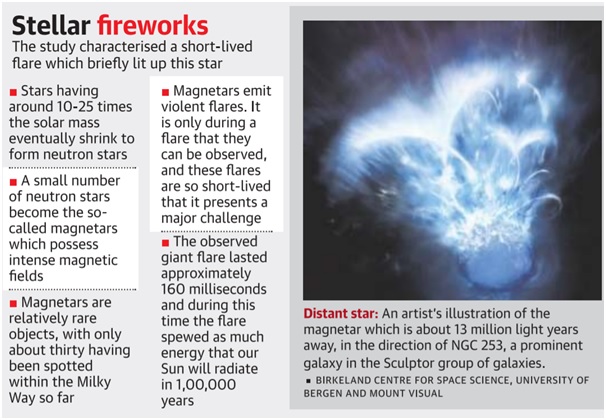 Stellar fireworks

The study characterised a short-lived flare which briefly lit up this star

■ Stars having around 10-25 times the solar mass eventually shrink to form neutron stars

■ A small number of neutron stars become the so-called magnetars which possess intense magnetic fields

■ Magnetars are relatively rare objects, with only about thirty having been spotted within the Milky Way so far

■ Magnetars emit violent flares. It is only during a flare that they can be observed, and these flares are so short-lived that it presents a major challenge

■ The observed giant flare lasted approximately 160 milliseconds and during this time the flare spewed as much energy that our Sun will radiate in 1,00,000 years

Distant star: An artist's illustration of the magnetar which is about 13 million light years away, in the direction of NGC 253, a prominent galaxy in the Sculptor group of galaxies.

■ BIRKELAND CENTRE FOR SPACE SCIENCE, UNIVERSITY OF BERGEN AND MOUNT VISUAL